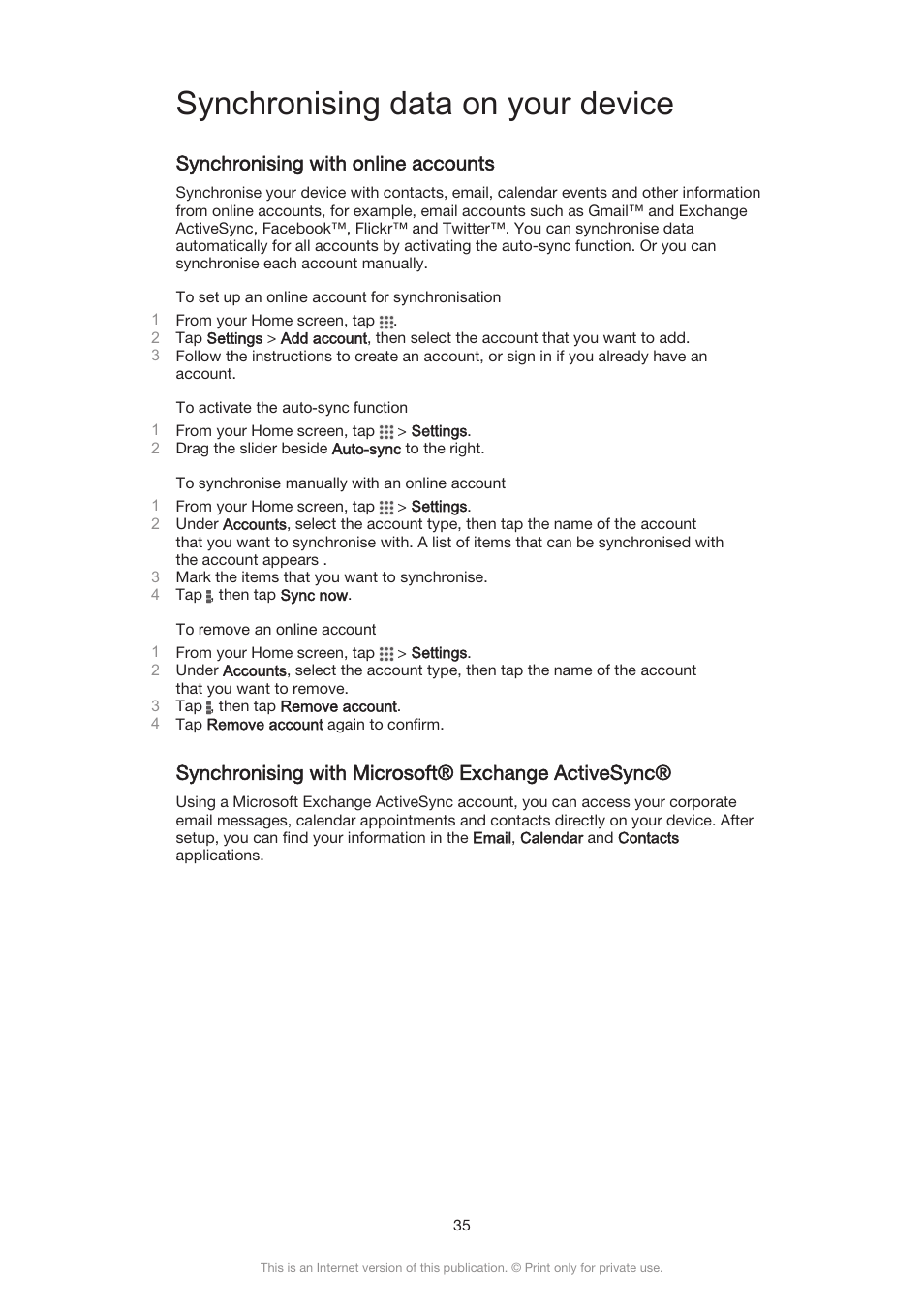 Synchronising data on your device

Synchronising with online accounts

Synchronise your device with contacts, email, calendar events and other information from online accounts, for example, email accounts such as Gmail™ and Exchange ActiveSync, Facebook™, Flickr™ and Twitter™. You can synchronise data automatically for all accounts by activating the auto-sync function. Or you can synchronise each account manually.

To set up an online account for synchronisation

1 From your Home screen, tap .
2 Tap Settings > Add account, then select the account that you want to add.
3 Follow the instructions to create an account, or sign in if you already have an account.

To activate the auto-sync function

1 From your Home screen, tap > Settings.
2 Drag the slider beside Auto-sync to the right.

To synchronise manually with an online account

1 From your Home screen, tap > Settings.
2 Under Accounts, select the account type, then tap the name of the account that you want to synchronise with. A list of items that can be synchronised with the account appears .
3 Mark the items that you want to synchronise.
4 Tap , then tap Sync now.

To remove an online account

1 From your Home screen, tap > Settings.
2 Under Accounts, select the account type, then tap the name of the account that you want to remove.
3 Tap , then tap Remove account.
4 Tap Remove account again to confirm.

Synchronising with Microsoft® Exchange ActiveSync®

Using a Microsoft Exchange ActiveSync account, you can access your corporate email messages, calendar appointments and contacts directly on your device. After setup, you can find your information in the Email, Calendar and Contacts applications.

35

This is an Internet version of this publication. © Print only for private use.